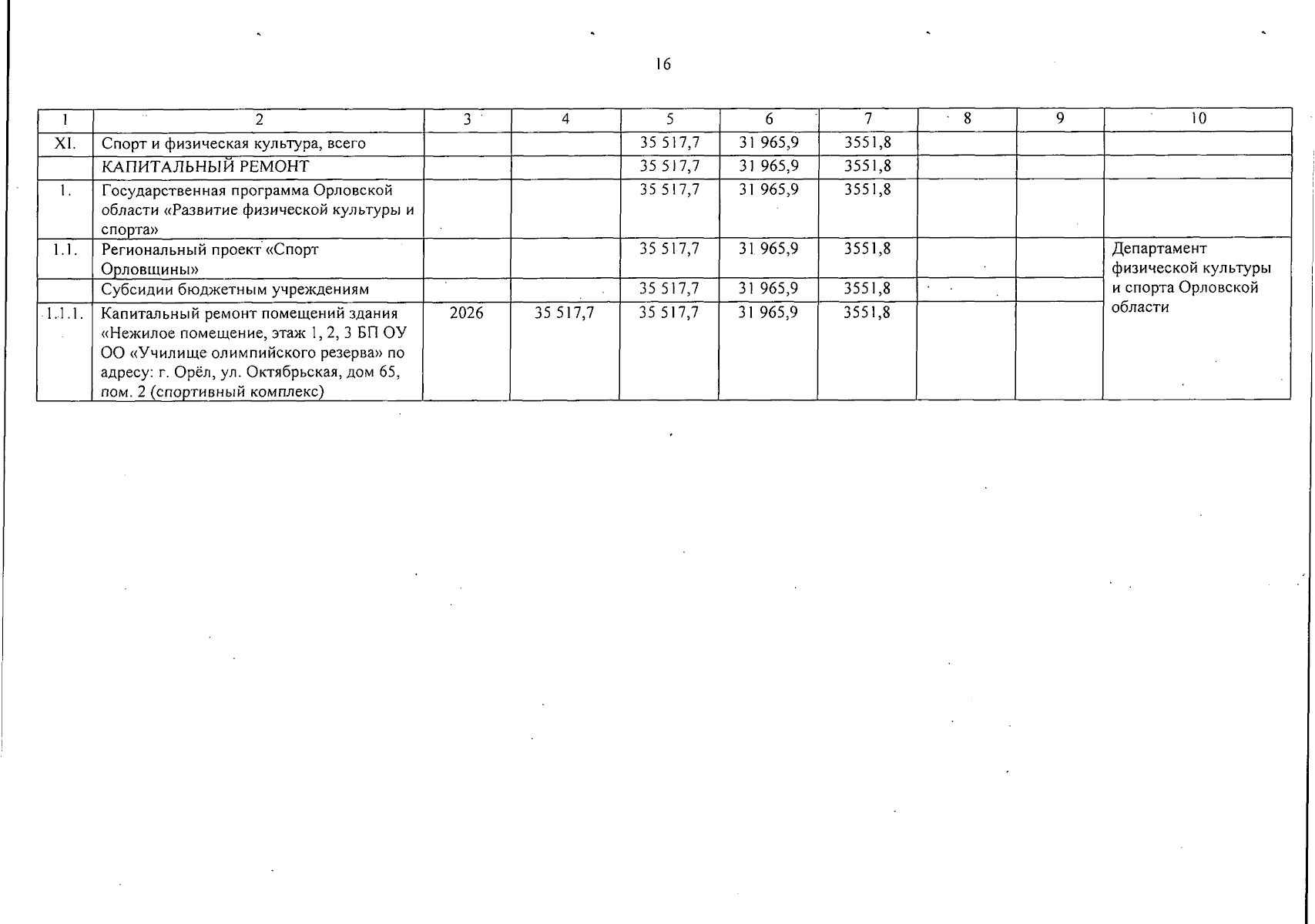 16

| 1 | 2 | 3 | 4 | 5 | 6 | 7 | 8 | 9 | 10 |
|---|---|---|---|---|---|---|---|---|---|
| XI. | Спорт и физическая культура, всего | | | 35 517,7 | 31 965,9 | 3551,8 | | | |
| | КАПИТАЛЬНЫЙ РЕМОНТ | | | 35 517,7 | 31 965,9 | 3551,8 | | | |
| 1. | Государственная программа Орловской области «Развитие физической культуры и спорта» | | | 35 517,7 | 31 965,9 | 3551,8 | | | |
| 1.1. | Региональный проект «Спорт Орловщины» | | | 35 517,7 | 31 965,9 | 3551,8 | | | Департамент физической культуры и спорта Орловской области |
| | Субсидии бюджетным учреждениям | | | 35 517,7 | 31 965,9 | 3551,8 | | | |
| 1.1.1. | Капитальный ремонт помещений здания «Нежилое помещение, этаж 1, 2, 3 БП ОУ ОО «Училище олимпийского резерва» по адресу: г. Орёл, ул. Октябрьская, дом 65, пом. 2 (спортивный комплекс) | 2026 | 35 517,7 | 35 517,7 | 31 965,9 | 3551,8 | | | |